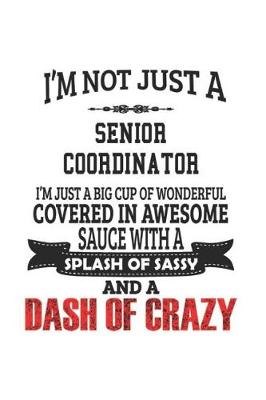 I'M NOT JUST A

SENIOR COORDINATOR

I'M JUST A BIG CUP OF WONDERFUL COVERED IN AWESOME SAUCE WITH A SPLASH OF SASSY AND A DASH OF CRAZY